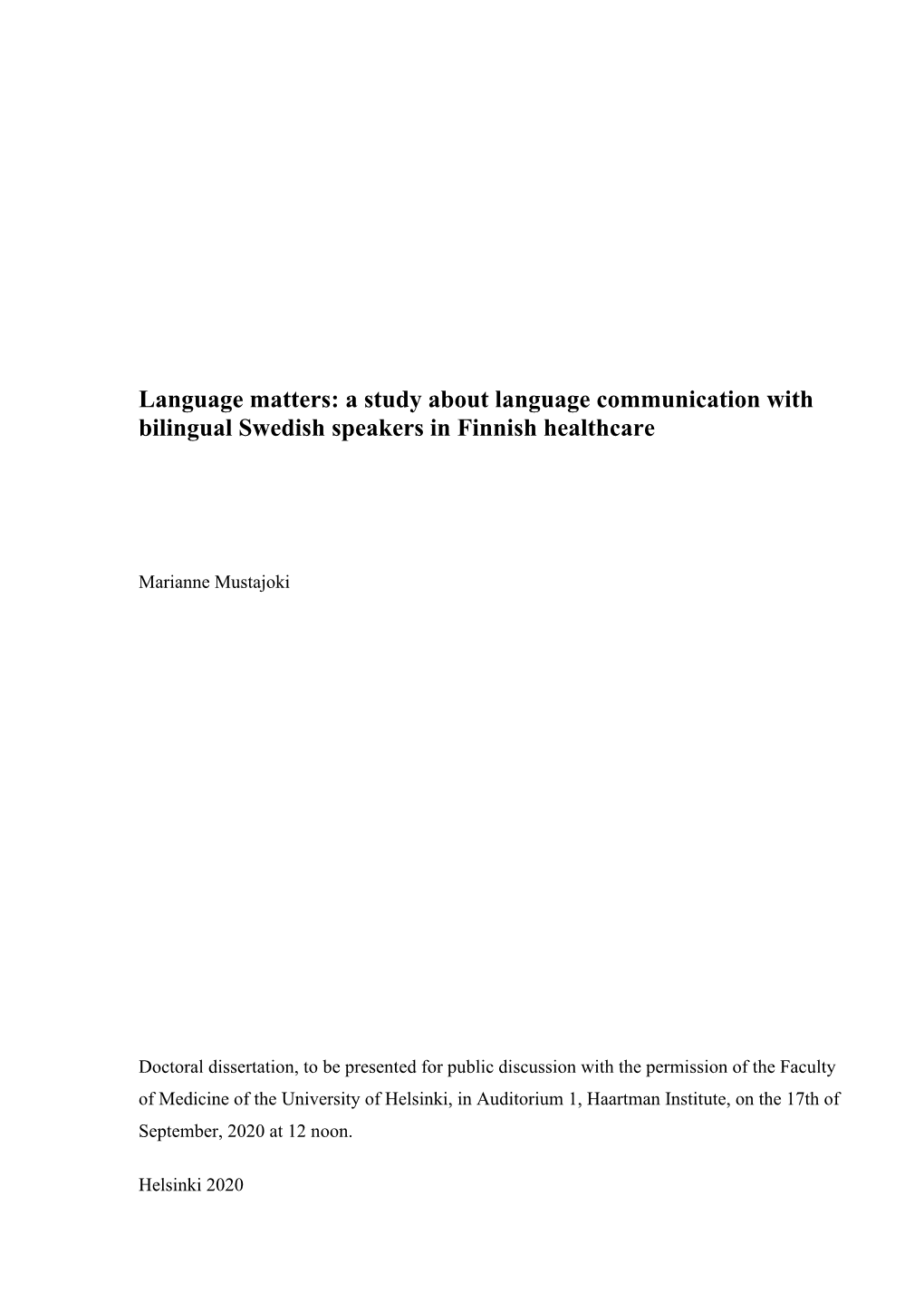 Language matters: a study about language communication with bilingual Swedish speakers in Finnish healthcare

Marianne Mustajoki

Doctoral dissertation, to be presented for public discussion with the permission of the Faculty of Medicine of the University of Helsinki, in Auditorium 1, Haartman Institute, on the 17th of September, 2020 at 12 noon.

Helsinki 2020